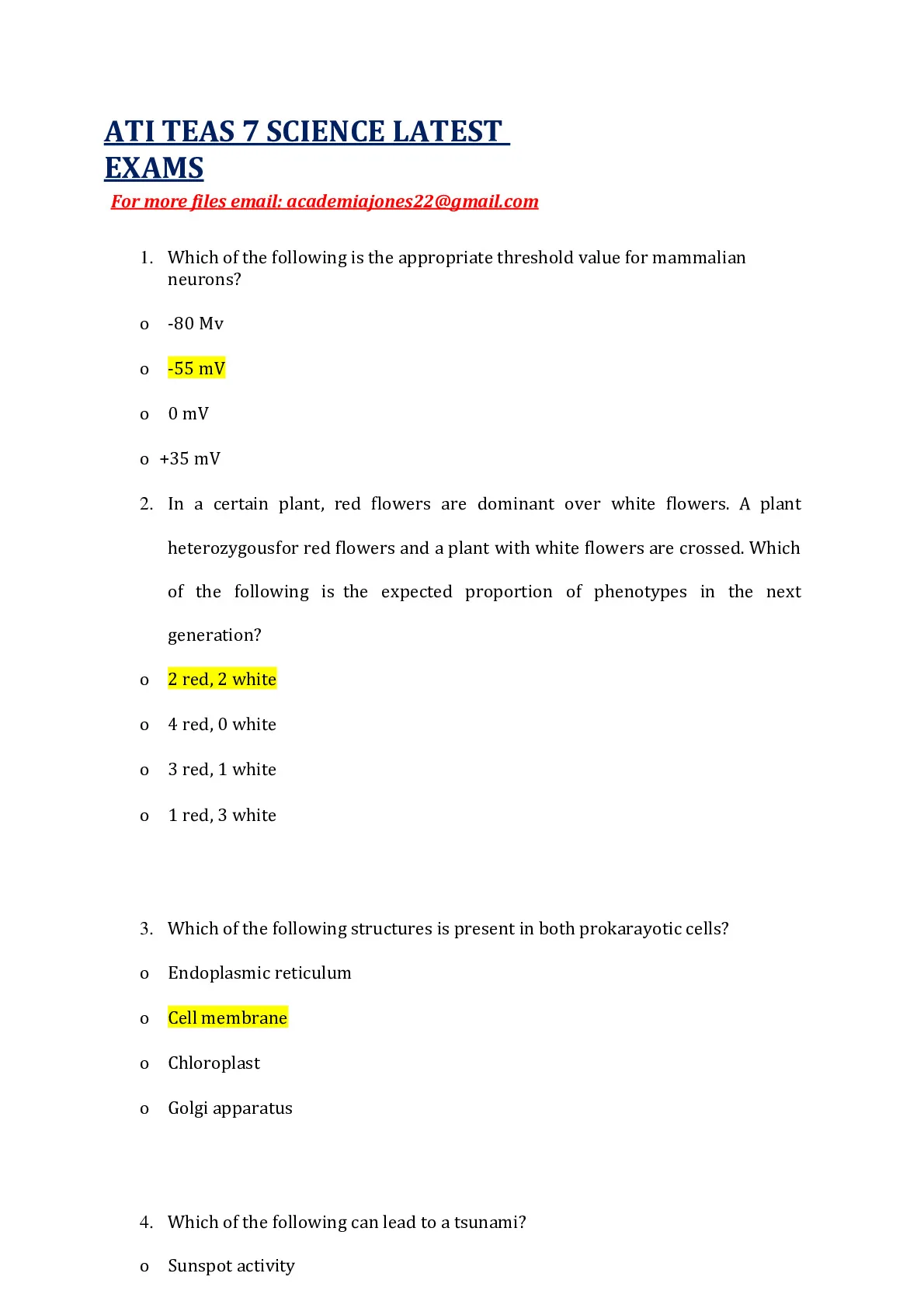 ATI TEAS 7 SCIENCE LATEST EXAMS

For more files email: academiajones22@gmail.com

1. Which of the following is the appropriate threshold value for mammalian neurons?

o -80 Mv

o -55 mV

o 0 mV

o +35 mV

2. In a certain plant, red flowers are dominant over white flowers. A plant heterozygousfor red flowers and a plant with white flowers are crossed. Which of the following is the expected proportion of phenotypes in the next generation?

o 2 red, 2 white

o 4 red, 0 white

o 3 red, 1 white

o 1 red, 3 white

3. Which of the following structures is present in both prokarayotic cells?

o Endoplasmic reticulum

o Cell membrane

o Chloroplast

o Golgi apparatus

4. Which of the following can lead to a tsunami?

o Sunspot activity